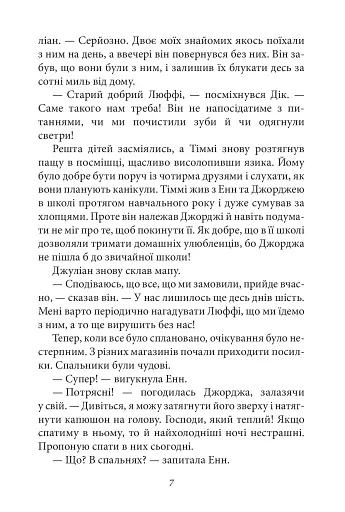 ліан. — Серйозно. Двоє моїх знайомих якось поїхали з ним на день, а ввечері він повернувся без них. Він забув, що вони були з ним, і залишив їх блукати десь за сотні миль від дому.

— Старий добрий Люффі, — посміхнувся Дік. — Саме такого нам треба! Він не напосідатиме з питаннями, чи ми почистили зуби й чи одягнули светри!

Решта дітей засміялись, а Тіммі знову розтягнув пащу в посмішці, щасливо висолопивши язика. Йому було добре бути поруч із чотирма друзями і слухати, як вони планують канікули. Тіммі жив з Енн та Джорджею в школі протягом навчального року і дуже сумував за хлопцями. Проте він належав Джорджі й навіть подумати не міг про те, щоб покинути її. Як добре, що в її школі дозволяли тримати домашніх улюбленців, бо Джорджа не пішла б до звичайної школи!

Джуліан знову склав мапу.

— Сподіваюсь, що все, що ми замовили, прийде вчасно, — сказав він. — У нас лишилось ще десь днів шість. Мені варто періодично нагадувати Люффі, що ми їдемо з ним, а то ще вирушить без нас!

Тепер, коли все було сплановано, очікування було нестерпним. З різних магазинів почали приходити посилки. Спальники були чудові.

— Супер! — вигукнула Енн.

— Потрясні! — погодилась Джорджа, залазячи у свій. — Дивіться, я можу затягнути його зверху і натягнути капюшон на голову. Господи, який теплий! Якщо спатиму в ньому, то й найхолодніші ночі нестрашні. Пропоную спати в них сьогодні.

— Що? В спальнях? — запитала Енн.

7